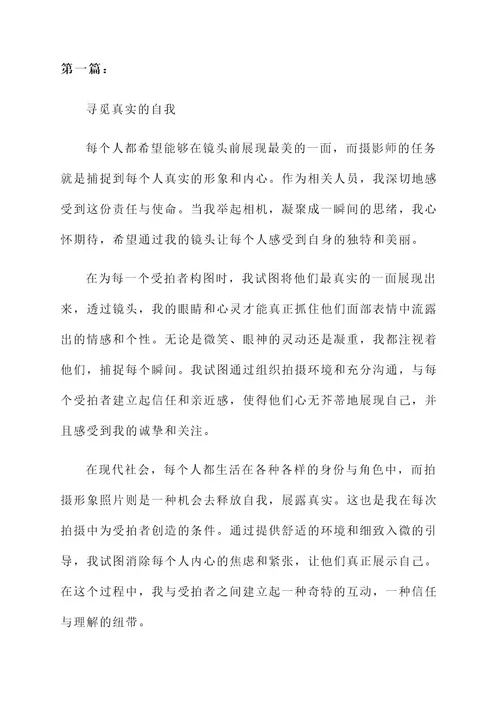 第一篇：

寻觅真实的自我

每个人都希望能够在镜头前展现最美的一面，而摄影师的任务就是捕捉到每个人真实的形象和内心。作为相关人员，我深切地感受到这份责任与使命。当我举起相机，凝聚成一瞬间的思绪，我心怀期待，希望通过我的镜头让每个人感受到自身的独特和美丽。

在为每一个受拍者构图时，我试图将他们最真实的一面展现出来，透过镜头，我的眼睛和心灵才能真正抓住他们面部表情中流露出的情感和个性。无论是微笑、眼神的灵动还是凝重，我都注视着他们，捕捉每个瞬间。我试图通过组织拍摄环境和充分沟通，与每个受拍者建立起信任和亲近感，使得他们心无芥蒂地展现自己，并且感受到我的诚挚和关注。

在现代社会，每个人都生活在各种各样的身份与角色中，而拍摄形象照片则是一种机会去释放自我，展露真实。这也是我在每次拍摄中为受拍者创造的条件。通过提供舒适的环境和细致入微的引导，我试图消除每个人内心的焦虑和紧张，让他们真正展示自己。在这个过程中，我与受拍者之间建立起一种奇特的互动，一种信任与理解的纽带。